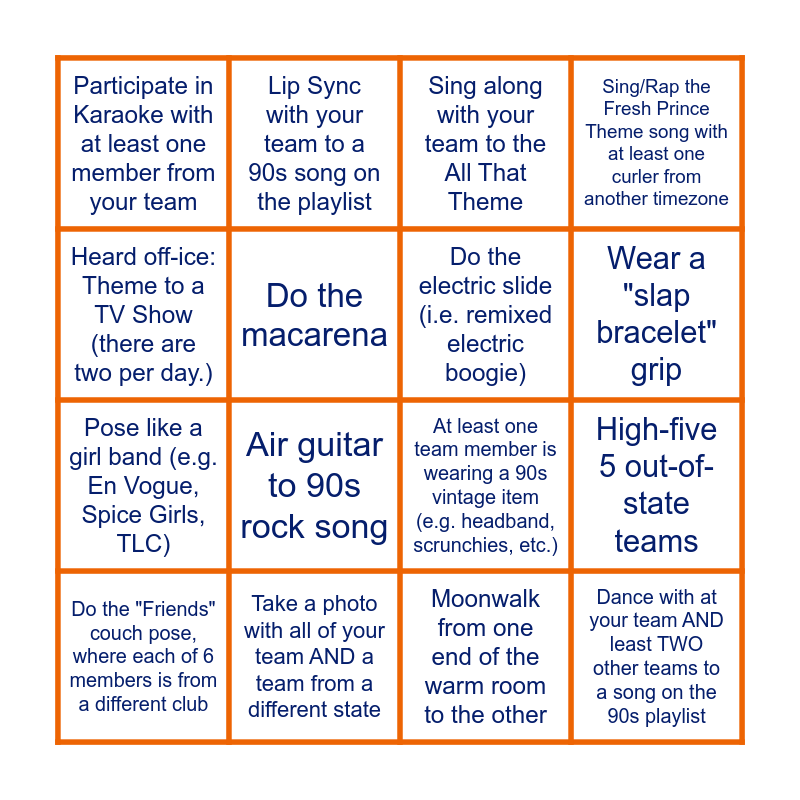 | Participate in Karaoke with at least one member from your team | Lip Sync with your team to a 90s song on the playlist | Sing along with your team to the All That Theme | Sing/Rap the Fresh Prince Theme song with at least one curler from another timezone |
|---|---|---|---|
| Heard off-ice: Theme to a TV Show (there are two per day.) | Do the macarena | Do the electric slide (i.e. remixed electric boogie) | Wear a "slap bracelet" grip |
| Pose like a girl band (e.g. En Vogue, Spice Girls, TLC) | Air guitar to 90s rock song | At least one team member is wearing a 90s vintage item (e.g. headband, scrunchies, etc.) | High-five 5 out-of-state teams |
| Do the "Friends" couch pose, where each of 6 members is from a different club | Take a photo with all of your team AND a team from a different state | Moonwalk from one end of the warm room to the other | Dance with at your team AND least TWO other teams to a song on the 90s playlist |